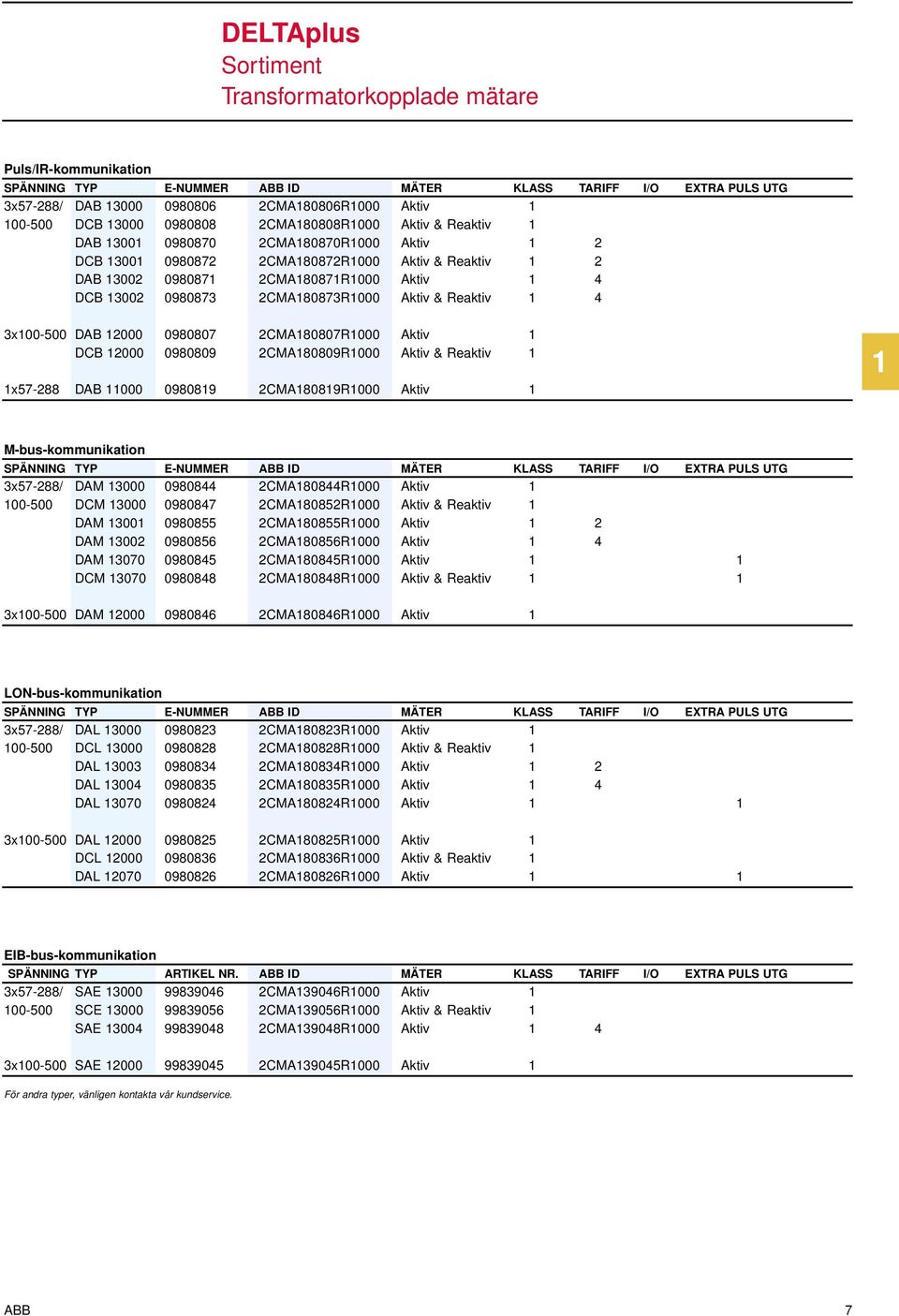 DELTAplus
Sortiment
Transformatorkopplade mätare

Puls/IR-kommunikation

| SPÄNNING | TYP | E-NUMMER | ABB ID | MÄTER | KLASS | TARIFF | I/O | EXTRA PULS UTG |
|---|---|---|---|---|---|---|---|---|
| 3x57-288/ | DAB 13000 | 0980806 | 2CMA180806R1000 | Aktiv | 1 | | | |
| 100-500 | DCB 13000 | 0980808 | 2CMA180808R1000 | Aktiv & Reaktiv | 1 | | | |
| | DAB 13001 | 0980870 | 2CMA180870R1000 | Aktiv | 1 | 2 | | |
| | DCB 13001 | 0980872 | 2CMA180872R1000 | Aktiv & Reaktiv | 1 | 2 | | |
| | DAB 13002 | 0980871 | 2CMA180871R1000 | Aktiv | 1 | 4 | | |
| | DCB 13002 | 0980873 | 2CMA180873R1000 | Aktiv & Reaktiv | 1 | 4 | | |
| 3x100-500 | DAB 12000 | 0980807 | 2CMA180807R1000 | Aktiv | 1 | | | |
| | DCB 12000 | 0980809 | 2CMA180809R1000 | Aktiv & Reaktiv | 1 | | | |
| 1x57-288 | DAB 11000 | 0980819 | 2CMA180819R1000 | Aktiv | 1 | | | |

1

M-bus-kommunikation

| SPÄNNING | TYP | E-NUMMER | ABB ID | MÄTER | KLASS | TARIFF | I/O | EXTRA PULS UTG |
|---|---|---|---|---|---|---|---|---|
| 3x57-288/ | DAM 13000 | 0980844 | 2CMA180844R1000 | Aktiv | 1 | | | |
| 100-500 | DCM 13000 | 0980847 | 2CMA180852R1000 | Aktiv & Reaktiv | 1 | | | |
| | DAM 13001 | 0980855 | 2CMA180855R1000 | Aktiv | 1 | 2 | | |
| | DAM 13002 | 0980856 | 2CMA180856R1000 | Aktiv | 1 | 4 | | |
| | DAM 13070 | 0980845 | 2CMA180845R1000 | Aktiv | 1 | | | 1 |
| | DCM 13070 | 0980848 | 2CMA180848R1000 | Aktiv & Reaktiv | 1 | | | 1 |
| 3x100-500 | DAM 12000 | 0980846 | 2CMA180846R1000 | Aktiv | 1 | | | |

LON-bus-kommunikation

| SPÄNNING | TYP | E-NUMMER | ABB ID | MÄTER | KLASS | TARIFF | I/O | EXTRA PULS UTG |
|---|---|---|---|---|---|---|---|---|
| 3x57-288/ | DAL 13000 | 0980823 | 2CMA180823R1000 | Aktiv | 1 | | | |
| 100-500 | DCL 13000 | 0980828 | 2CMA180828R1000 | Aktiv & Reaktiv | 1 | | | |
| | DAL 13003 | 0980834 | 2CMA180834R1000 | Aktiv | 1 | 2 | | |
| | DAL 13004 | 0980835 | 2CMA180835R1000 | Aktiv | 1 | 4 | | |
| | DAL 13070 | 0980824 | 2CMA180824R1000 | Aktiv | 1 | | | 1 |
| 3x100-500 | DAL 12000 | 0980825 | 2CMA180825R1000 | Aktiv | 1 | | | |
| | DCL 12000 | 0980836 | 2CMA180836R1000 | Aktiv & Reaktiv | 1 | | | |
| | DAL 12070 | 0980826 | 2CMA180826R1000 | Aktiv | 1 | | | 1 |

EIB-bus-kommunikation

| SPÄNNING | TYP | ARTIKEL NR. | ABB ID | MÄTER | KLASS | TARIFF | I/O | EXTRA PULS UTG |
|---|---|---|---|---|---|---|---|---|
| 3x57-288/ | SAE 13000 | 99839046 | 2CMA139046R1000 | Aktiv | 1 | | | |
| 100-500 | SCE 13000 | 99839056 | 2CMA139056R1000 | Aktiv & Reaktiv | 1 | | | |
| | SAE 13004 | 99839048 | 2CMA139048R1000 | Aktiv | 1 | 4 | | |
| 3x100-500 | SAE 12000 | 99839045 | 2CMA139045R1000 | Aktiv | 1 | | | |

För andra typer, vänligen kontakta vår kundservice.

ABB 7